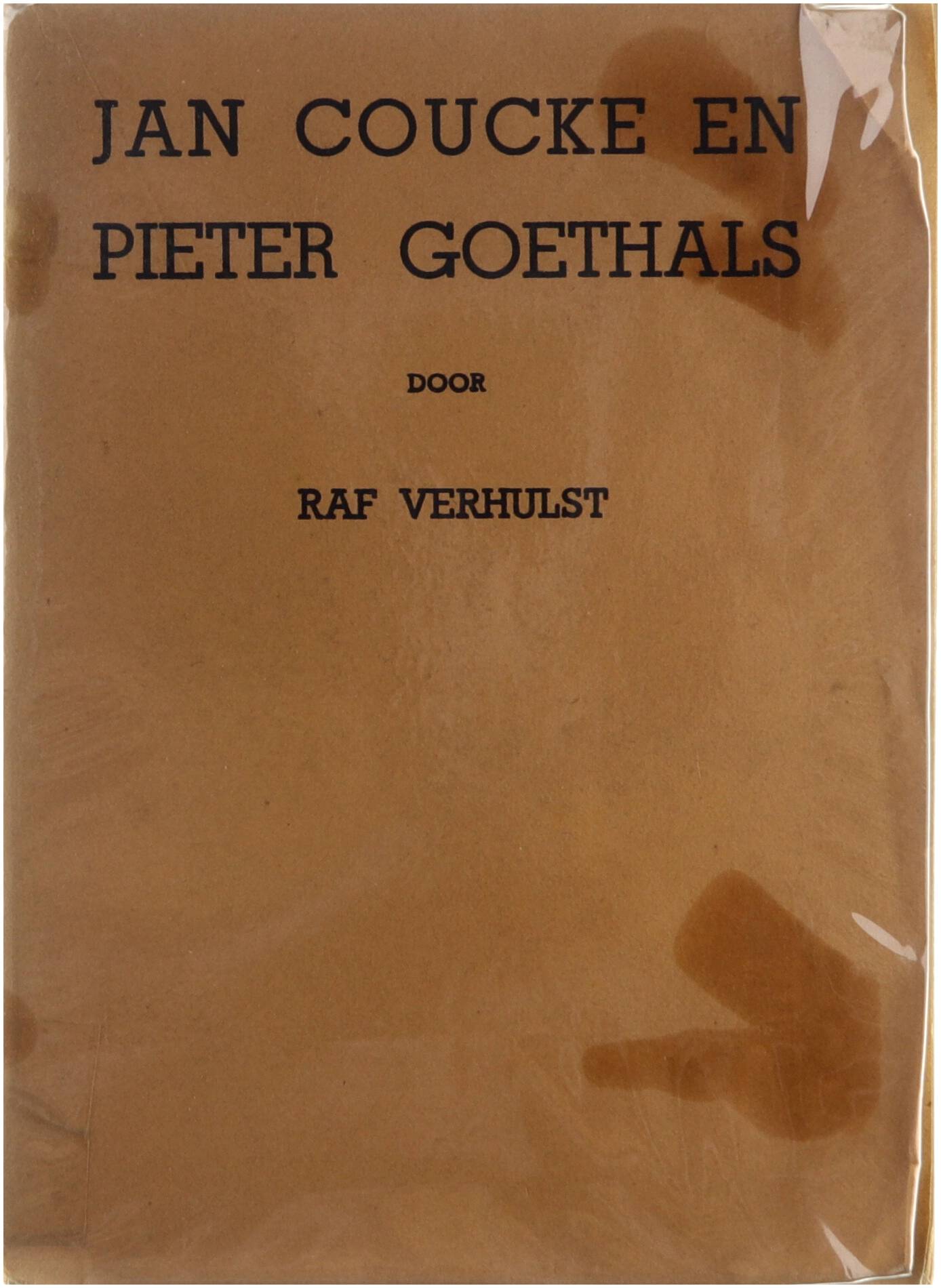 JAN COUCKE EN
PIETER GOETHALS

DOOR

RAF VERHULST